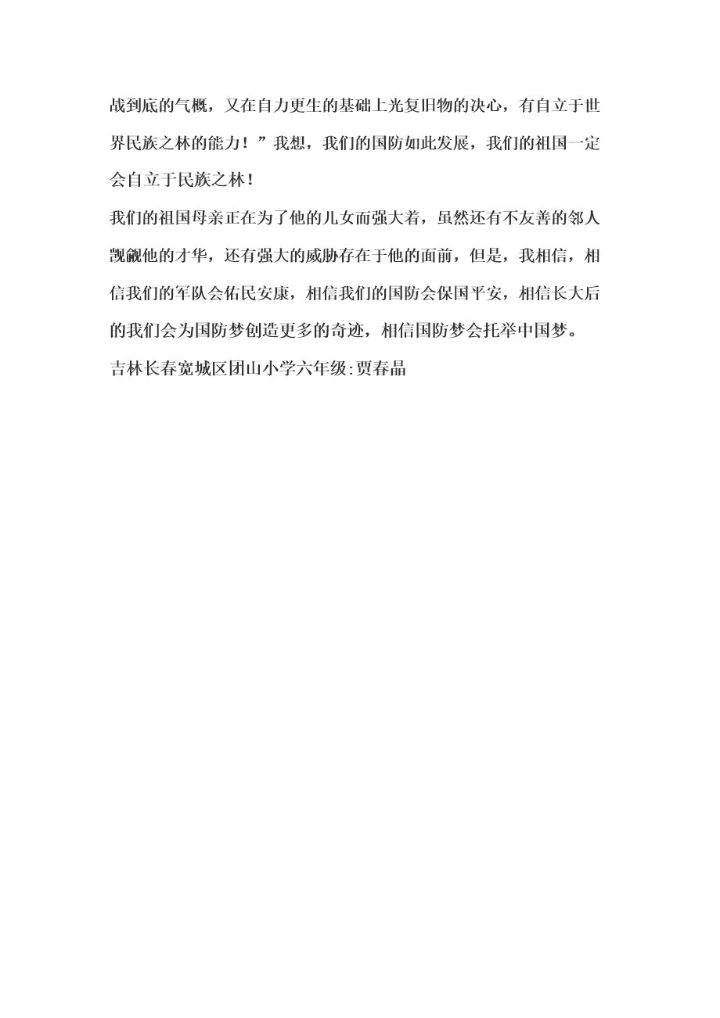 战到底的气概，又在自力更生的基础上光复旧物的决心，有自立于世界民族之林的能力！”我想，我们的国防如此发展，我们的祖国一定会自立于民族之林！

我们的祖国母亲正在为了他的儿女而强大着，虽然还有不友善的邻人觊觎他的才华，还有强大的威胁存在于他的面前，但是，我相信，相信我们的军队会佑民安康，相信我们的国防会保国平安，相信长大后的我们会为国防梦创造更多的奇迹，相信国防梦会托举中国梦。

吉林长春宽城区团山小学六年级:贾春晶